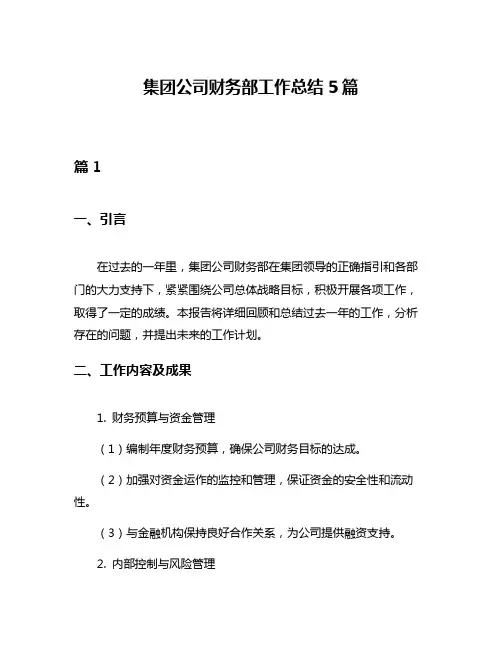 集团公司财务部工作总结 5 篇

篇 1

一、引言

在过去的一年里，集团公司财务部在集团领导的正确指引和各部门的大力支持下，紧紧围绕公司总体战略目标，积极开展各项工作，取得了一定的成绩。本报告将详细回顾和总结过去一年的工作，分析存在的问题，并提出未来的工作计划。

二、工作内容及成果

1. 财务预算与资金管理

（1）编制年度财务预算，确保公司财务目标的达成。

（2）加强对资金运作的监控和管理，保证资金的安全性和流动性。

（3）与金融机构保持良好合作关系，为公司提供融资支持。

2. 内部控制与风险管理